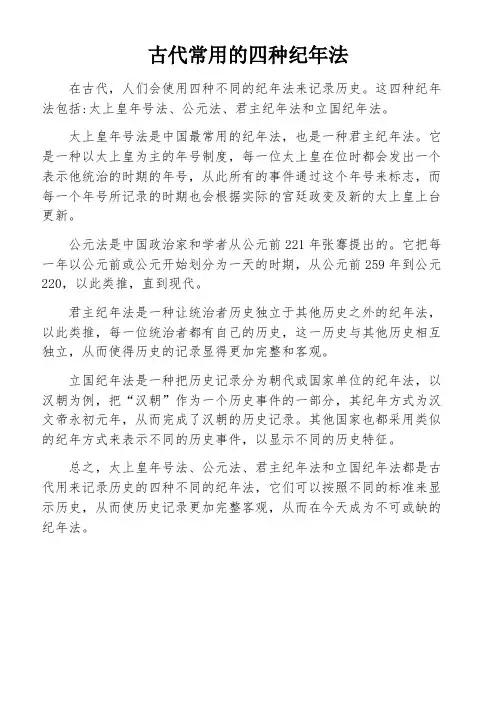 古代常用的四种纪年法

在古代，人们会使用四种不同的纪年法来记录历史。这四种纪年法包括:太上皇年号法、公元法、君主纪年法和立国纪年法。

太上皇年号法是中国最常用的纪年法，也是一种君主纪年法。它是一种以太上皇为主的年号制度，每一位太上皇在位时都会发出一个表示他统治的时期的年号，从此所有的事件通过这个年号来标志，而每一个年号所记录的时期也会根据实际的宫廷政变及新的太上皇上台更新。

公元法是中国政治家和学者从公元前 221 年张骞提出的。它把每一年以公元前或公元开始划分为一天的时期，从公元前 259 年到公元 220，以此类推，直到现代。

君主纪年法是一种让统治者历史独立于其他历史之外的纪年法，以此类推，每一位统治者都有自己的历史，这一历史与其他历史相互独立，从而使得历史的记录显得更加完整和客观。

立国纪年法是一种把历史记录分为朝代或国家单位的纪年法，以汉朝为例，把“汉朝”作为一个历史事件的一部分，其纪年方式为汉文帝永初元年，从而完成了汉朝的历史记录。其他国家也都采用类似的纪年方式来表示不同的历史事件，以显示不同的历史特征。

总之，太上皇年号法、公元法、君主纪年法和立国纪年法都是古代用来记录历史的四种不同的纪年法，它们可以按照不同的标准来显示历史，从而使历史记录更加完整客观，从而在今天成为不可或缺的纪年法。